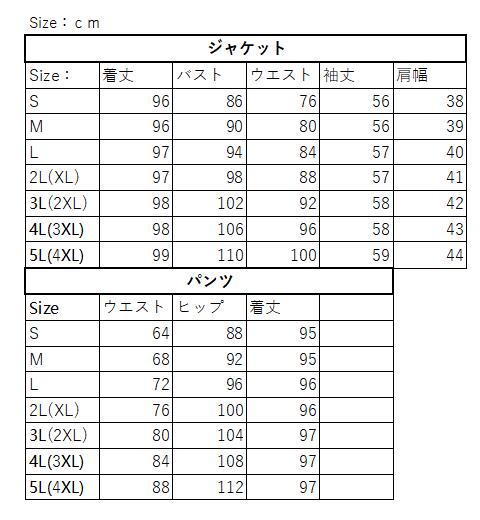 Size：ｃｍ

ジャケット

| Size： | 着丈 | バスト | ウエスト | 袖丈 | 肩幅 |
|---|---|---|---|---|---|
| S | 96 | 86 | 76 | 56 | 38 |
| M | 96 | 90 | 80 | 56 | 39 |
| L | 97 | 94 | 84 | 57 | 40 |
| 2L(XL) | 97 | 98 | 88 | 57 | 41 |
| 3L(2XL) | 98 | 102 | 92 | 58 | 42 |
| 4L(3XL) | 98 | 106 | 96 | 58 | 43 |
| 5L(4XL) | 99 | 110 | 100 | 59 | 44 |

パンツ

| Size | ウエスト | ヒップ | 着丈 | |
|---|---|---|---|---|
| S | 64 | 88 | 95 | |
| M | 68 | 92 | 95 | |
| L | 72 | 96 | 96 | |
| 2L(XL) | 76 | 100 | 96 | |
| 3L(2XL) | 80 | 104 | 97 | |
| 4L(3XL) | 84 | 108 | 97 | |
| 5L(4XL) | 88 | 112 | 97 | |